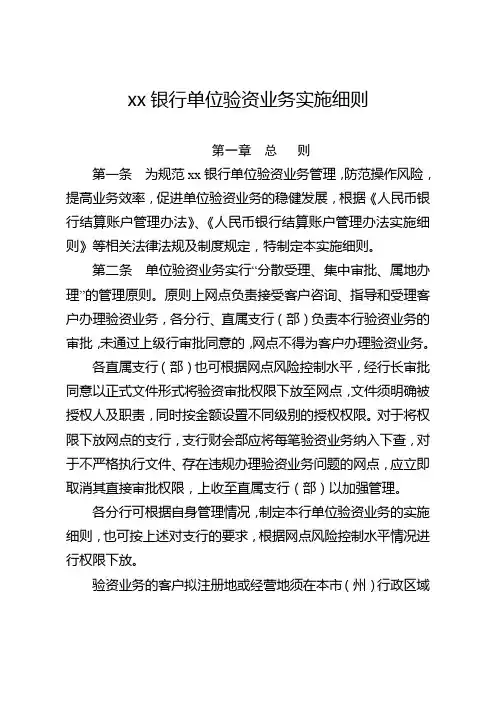 xx 银行单位验资业务实施细则

第一章　总　则

第一条　为规范 xx 银行单位验资业务管理，防范操作风险，提高业务效率，促进单位验资业务的稳健发展，根据《人民币银行结算账户管理办法》、《人民币银行结算账户管理办法实施细则》等相关法律法规及制度规定，特制定本实施细则。

第二条　单位验资业务实行“分散受理、集中审批、属地办理”的管理原则。原则上网点负责接受客户咨询、指导和受理客户办理验资业务，各分行、直属支行（部）负责本行验资业务的审批，未通过上级行审批同意的，网点不得为客户办理验资业务。

各直属支行（部）也可根据网点风险控制水平，经行长审批同意以正式文件形式将验资审批权限下放至网点，文件须明确被授权人及职责，同时按金额设置不同级别的授权权限。对于将权限下放网点的支行，支行财会部应将每笔验资业务纳入下查，对于不严格执行文件、存在违规办理验资业务问题的网点，应立即取消其直接审批权限，上收至直属支行（部）以加强管理。

各分行可根据自身管理情况，制定本行单位验资业务的实施细则，也可按上述对支行的要求，根据网点风险控制水平情况进行权限下放。

验资业务的客户拟注册地或经营地须在本市（州）行政区域